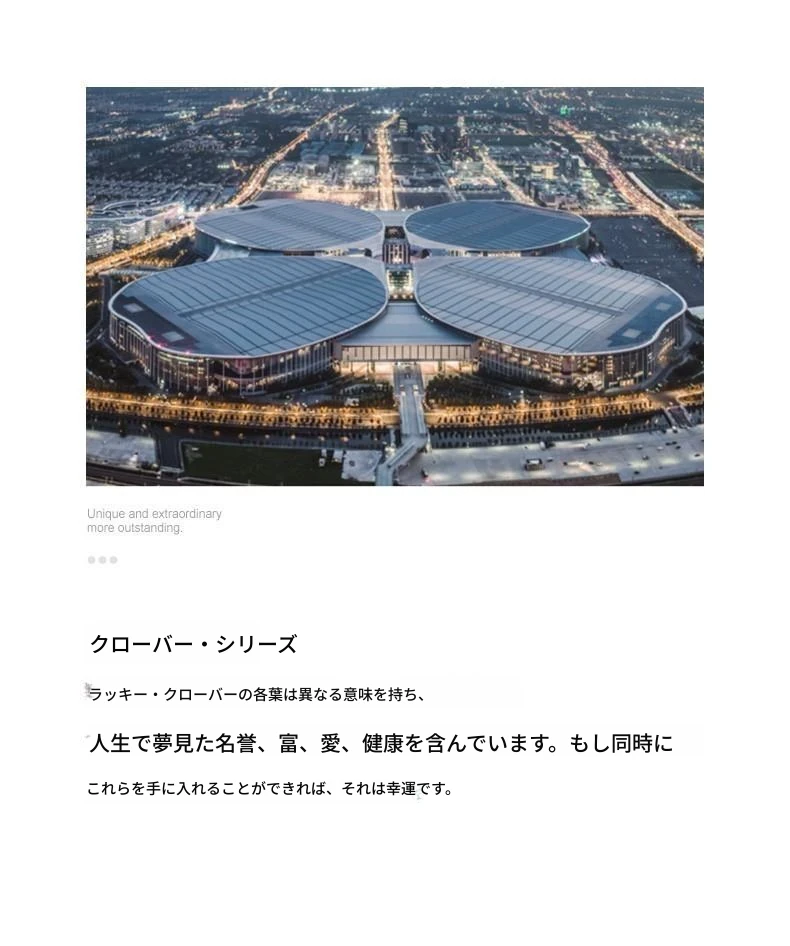 Unique and extraordinary
more outstanding.

クローバー・シリーズ

ラッキー・クローバーの各葉は異なる意味を持ち、

人生で夢見た名誉、富、愛、健康を含んでいます。もし同時に

これらを手に入れることができれば、それは幸運です。